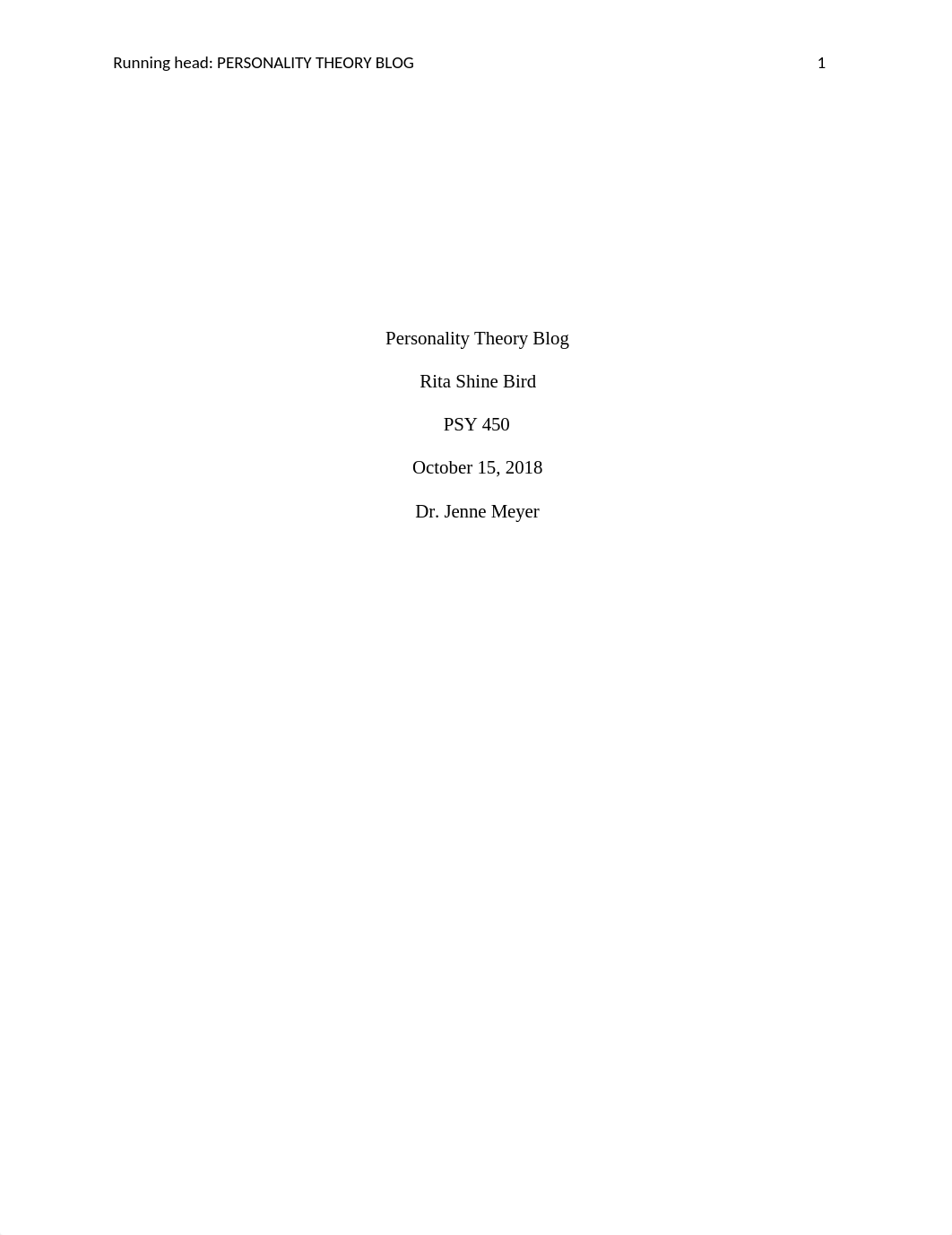 Running head: PERSONALITY THEORY BLOG 1

Personality Theory Blog

Rita Shine Bird

PSY 450

October 15, 2018

Dr. Jenne Meyer